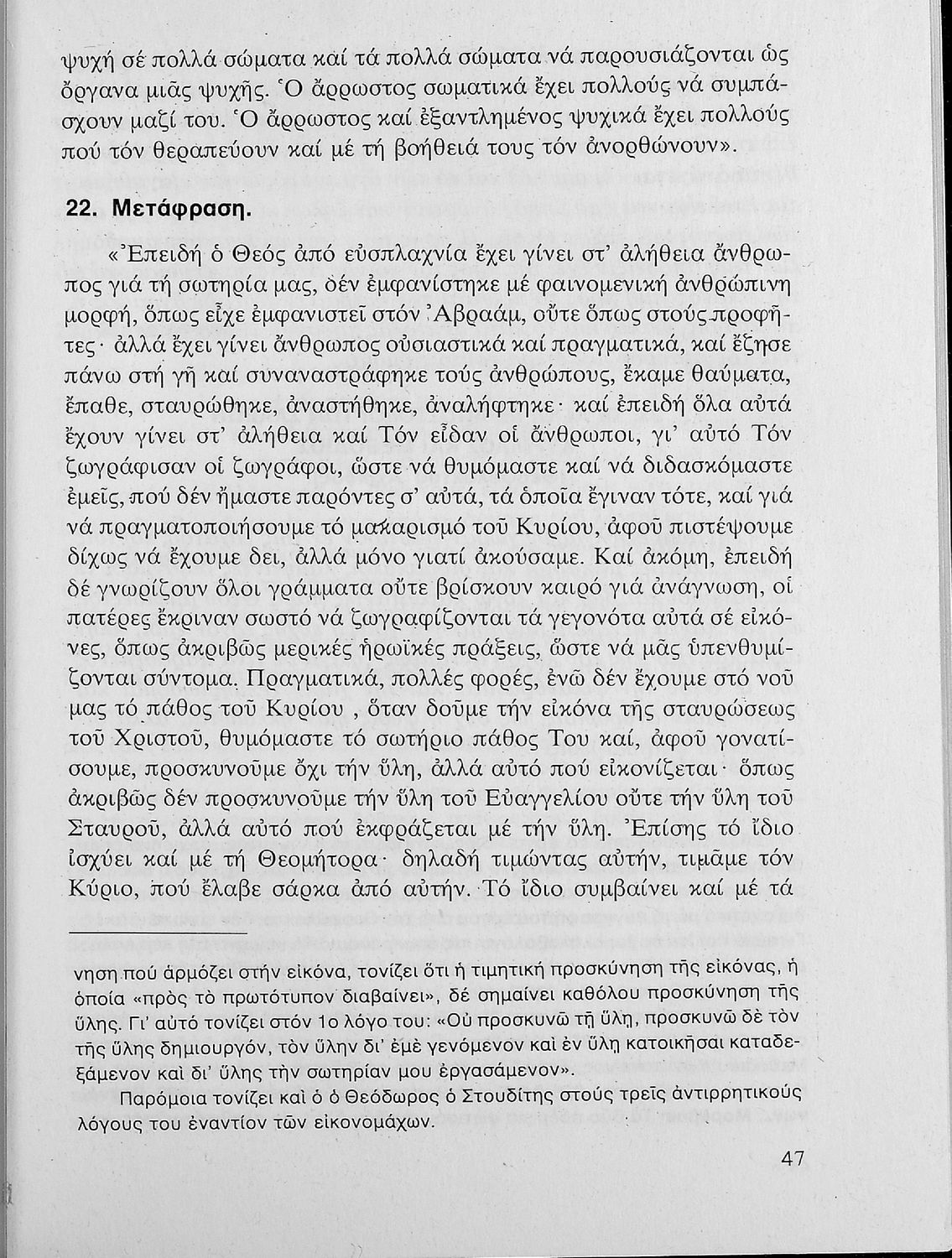 ψυχή σέ πολλά σώματα καί τά πολλά σώματα νά παρουσιάζονται ὡς ὄργανα μιᾶς ψυχῆς. Ὁ ἄρρωστος σωματικά ἔχει πολλούς νά συμπάσχουν μαζί του. Ὁ ἄρρωστος καί ἐξαντλημένος ψυχικά ἔχει πολλούς πού τόν θεραπεύουν καί μέ τή βοήθειά τους τόν ἀνορθώνουν».

22. Μετάφραση.

«Ἐπειδή ὁ Θεός ἀπό εὐσπλαχνία ἔχει γίνει στ' ἀλήθεια ἄνθρωπος γιά τή σωτηρία μας, δέν ἐμφανίστηκε μέ φαινομενική ἀνθρώπινη μορφή, ὅπως εἶχε ἐμφανιστεῖ στόν Ἀβραάμ, οὔτε ὅπως στούς προφῆτες· ἀλλά ἔχει γίνει ἄνθρωπος οὐσιαστικά καί πραγματικά, καί ἔζησε πάνω στή γῆ καί συναναστράφηκε τούς ἀνθρώπους, ἔκαμε θαύματα, ἔπαθε, σταυρώθηκε, ἀναστήθηκε, ἀναλήφτηκε· καί ἐπειδή ὅλα αὐτά ἔχουν γίνει στ' ἀλήθεια καί Τόν εἶδαν οἱ ἄνθρωποι, γι' αὐτό Τόν ζωγράφισαν οἱ ζωγράφοι, ὥστε νά θυμόμαστε καί νά διδασκόμαστε ἐμεῖς, πού δέν ἤμαστε παρόντες σ' αὐτά, τά ὁποῖα ἔγιναν τότε, καί γιά νά πραγματοποιήσουμε τό μακαρισμό τοῦ Κυρίου, ἀφοῦ πιστέψουμε δίχως νά ἔχουμε δει, ἀλλά μόνο γιατί ἀκούσαμε. Καί ἀκόμη, ἐπειδή δέ γνωρίζουν ὅλοι γράμματα οὔτε βρίσκουν καιρό γιά ἀνάγνωση, οἱ πατέρες ἔκριναν σωστό νά ζωγραφίζονται τά γεγονότα αὐτά σέ εἰκόνες, ὅπως ἀκριβῶς μερικές ἡρωϊκές πράξεις, ὥστε νά μᾶς ὑπενθυμίζονται σύντομα. Πραγματικά, πολλές φορές, ἐνῶ δέν ἔχουμε στό νοῦ μας τό πάθος τοῦ Κυρίου , ὅταν δοῦμε τήν εἰκόνα τῆς σταυρώσεως τοῦ Χριστοῦ, θυμόμαστε τό σωτήριο πάθος Του καί, ἀφοῦ γονατίσουμε, προσκυνοῦμε ὄχι τήν ὕλη, ἀλλά αὐτό πού εἰκονίζεται· ὅπως ἀκριβῶς δέν προσκυνοῦμε τήν ὕλη τοῦ Εὐαγγελίου οὔτε τήν ὕλη τοῦ Σταυροῦ, ἀλλά αὐτό πού ἐκφράζεται μέ τήν ὕλη. Ἐπίσης τό ἴδιο ἰσχύει καί μέ τή Θεομήτορα· δηλαδή τιμώντας αὐτήν, τιμᾶμε τόν Κύριο, πού ἔλαβε σάρκα ἀπό αὐτήν. Τό ἴδιο συμβαίνει καί μέ τά

νηση πού ἁρμόζει στήν εἰκόνα, τονίζει ὅτι ἡ τιμητική προσκύνηση τῆς εἰκόνας, ἡ ὁποία «πρὸς τὸ πρωτότυπον διαβαίνει», δέ σημαίνει καθόλου προσκύνηση τῆς ὕλης. Γι' αὐτό τονίζει στόν 1ο λόγο του: «Οὐ προσκυνῶ τῇ ὕλῃ, προσκυνῶ δὲ τὸν τῆς ὕλης δημιουργόν, τὸν ὕλην δι' ἐμὲ γενόμενον καὶ ἐν ὕλῃ κατοικῆσαι καταδεξάμενον καὶ δι' ὕλης τὴν σωτηρίαν μου ἐργασάμενον».

Παρόμοια τονίζει καὶ ὁ ὁ Θεόδωρος ὁ Στουδίτης στούς τρεῖς ἀντιρρητικούς λόγους του ἐναντίον τῶν εἰκονομάχων.

47